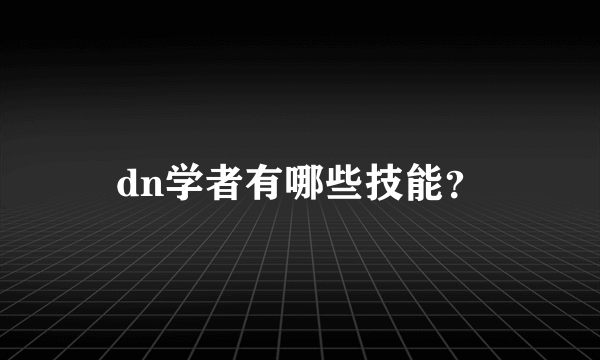 dn学者有哪些技能?